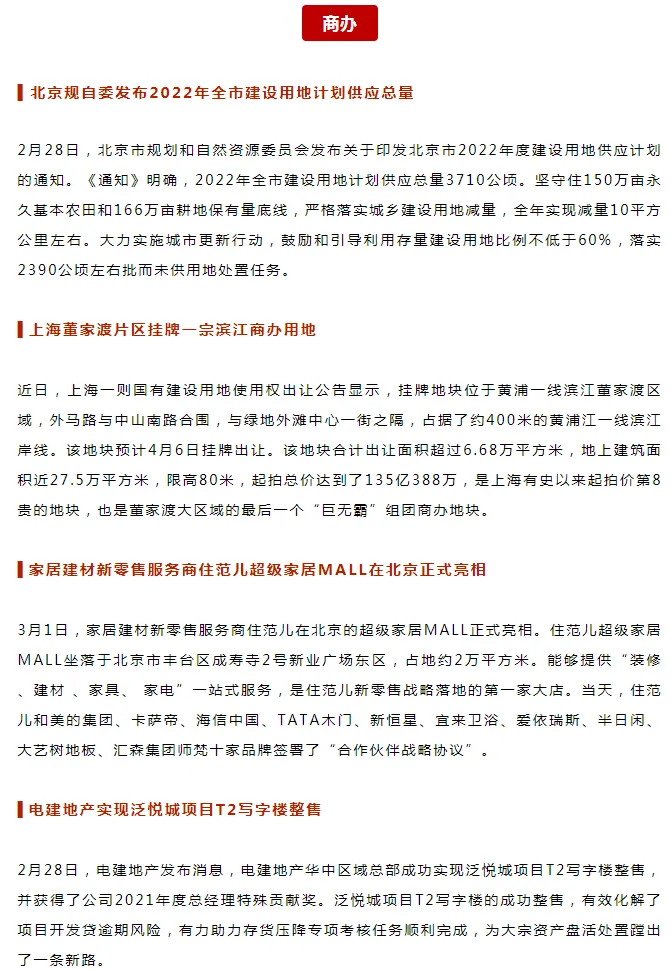 商办

北京规自委发布2022年全市建设用地计划供应总量

2月28日，北京市规划和自然资源委员会发布关于印发北京市2022年度建设用地供应计划的通知。《通知》明确，2022年全市建设用地计划供应总量3710公顷。坚守住150万亩永久基本农田和166万亩耕地保有量底线，严格落实城乡建设用地减量，全年实现减量10平方公里左右。大力实施城市更新行动，鼓励和引导利用存量建设用地比例不低于60%，落实2390公顷左右批而未供用地处置任务。

上海董家渡片区挂牌一宗滨江商办用地

近日，上海一则国有建设用地使用权出让公告显示，挂牌地块位于黄浦一线滨江董家渡区域，外马路与中山南路合围，与绿地外滩中心一街之隔，占据了约400米的黄浦江一线滨江岸线。该地块预计4月6日挂牌出让。该地块合计出让面积超过6.68万平方米，地上建筑面积近27.5万平方米，限高80米，起拍总价达到了135亿388万，是上海有史以来起拍价第8贵的地块，也是董家渡大区域的最后一个“巨无霸”组团商办地块。

家居建材新零售服务商住范儿超级家居MALL在北京正式亮相

3月1日，家居建材新零售服务商住范儿在北京的超级家居MALL正式亮相。住范儿超级家居MALL坐落于北京市丰台区成寿寺2号新业广场东区，占地约2万平方米。能够提供“装修、建材 、家具、 家电”一站式服务，是住范儿新零售战略落地的第一家大店。当天，住范儿和美的集团、卡萨帝、海信中国、TATA木门、新恒星、宜来卫浴、爱依瑞斯、半日闲、大艺树地板、汇森集团师梵十家品牌签署了“合作伙伴战略协议”。

电建地产实现泛悦城项目T2写字楼整售

2月28日，电建地产发布消息，电建地产华中区域总部成功实现泛悦城项目T2写字楼整售，并获得了公司2021年度总经理特殊贡献奖。泛悦城项目T2写字楼的成功整售，有效化解了项目开发贷逾期风险，有力助力存货压降专项考核任务顺利完成，为大宗资产盘活处置蹚出了一条新路。